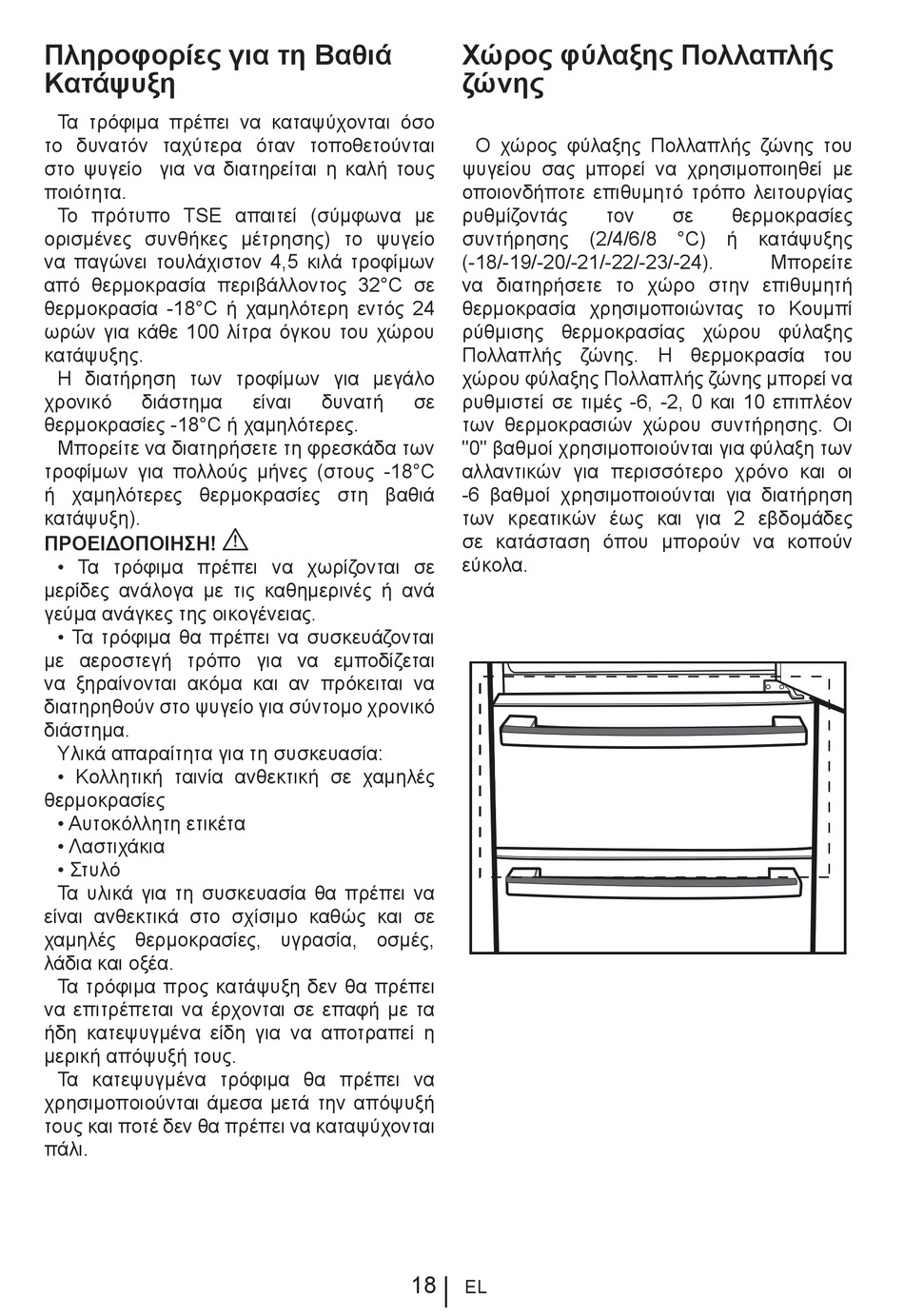 Πληροφορίες για τη Βαθιά Κατάψυξη

Τα τρόφιμα πρέπει να καταψύχονται όσο το δυνατόν ταχύτερα όταν τοποθετούνται στο ψυγείο για να διατηρείται η καλή τους ποιότητα.

Το πρότυπο TSE απαιτεί (σύμφωνα με ορισμένες συνθήκες μέτρησης) το ψυγείο να παγώνει τουλάχιστον 4,5 κιλά τροφίμων από θερμοκρασία περιβάλλοντος 32°C σε θερμοκρασία -18°C ή χαμηλότερη εντός 24 ωρών για κάθε 100 λίτρα όγκου του χώρου κατάψυξης.

Η διατήρηση των τροφίμων για μεγάλο χρονικό διάστημα είναι δυνατή σε θερμοκρασίες -18°C ή χαμηλότερες.

Μπορείτε να διατηρήσετε τη φρεσκάδα των τροφίμων για πολλούς μήνες (στους -18°C ή χαμηλότερες θερμοκρασίες στη βαθιά κατάψυξη).

ΠΡΟΕΙΔΟΠΟΙΗΣΗ!

• Τα τρόφιμα πρέπει να χωρίζονται σε μερίδες ανάλογα με τις καθημερινές ή ανά γεύμα ανάγκες της οικογένειας.

• Τα τρόφιμα θα πρέπει να συσκευάζονται με αεροστεγή τρόπο για να εμποδίζεται να ξηραίνονται ακόμα και αν πρόκειται να διατηρηθούν στο ψυγείο για σύντομο χρονικό διάστημα.

Υλικά απαραίτητα για τη συσκευασία:
• Κολλητική ταινία ανθεκτική σε χαμηλές θερμοκρασίες
• Αυτοκόλλητη ετικέτα
• Λαστιχάκια
• Στυλό

Τα υλικά για τη συσκευασία θα πρέπει να είναι ανθεκτικά στο σχίσιμο καθώς και σε χαμηλές θερμοκρασίες, υγρασία, οσμές, λάδια και οξέα.

Τα τρόφιμα προς κατάψυξη δεν θα πρέπει να επιτρέπεται να έρχονται σε επαφή με τα ήδη κατεψυγμένα είδη για να αποτραπεί η μερική απόψυξή τους.

Τα κατεψυγμένα τρόφιμα θα πρέπει να χρησιμοποιούνται άμεσα μετά την απόψυξή τους και ποτέ δεν θα πρέπει να καταψύχονται πάλι.

Χώρος φύλαξης Πολλαπλής ζώνης

Ο χώρος φύλαξης Πολλαπλής ζώνης του ψυγείου σας μπορεί να χρησιμοποιηθεί με οποιονδήποτε επιθυμητό τρόπο λειτουργίας ρυθμίζοντάς τον σε θερμοκρασίες συντήρησης (2/4/6/8 °C) ή κατάψυξης (-18/-19/-20/-21/-22/-23/-24). Μπορείτε να διατηρήσετε το χώρο στην επιθυμητή θερμοκρασία χρησιμοποιώντας το Κουμπί ρύθμισης θερμοκρασίας χώρου φύλαξης Πολλαπλής ζώνης. Η θερμοκρασία του χώρου φύλαξης Πολλαπλής ζώνης μπορεί να ρυθμιστεί σε τιμές -6, -2, 0 και 10 επιπλέον των θερμοκρασιών χώρου συντήρησης. Οι "0" βαθμοί χρησιμοποιούνται για φύλαξη των αλλαντικών για περισσότερο χρόνο και οι -6 βαθμοί χρησιμοποιούνται για διατήρηση των κρεατικών έως και για 2 εβδομάδες σε κατάσταση όπου μπορούν να κοπούν εύκολα.

18 | EL